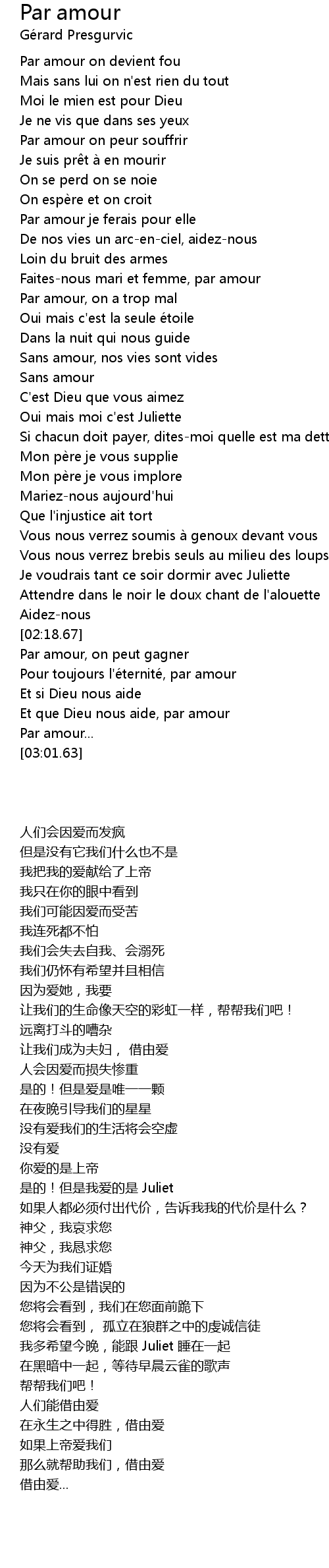 Par amour
Gérard Presgurvic

Par amour on devient fou
Mais sans lui on n'est rien du tout
Moi le mien est pour Dieu
Je ne vis que dans ses yeux
Par amour on peur souffrir
Je suis prêt à en mourir
On se perd on se noie
On espère et on croit
Par amour je ferais pour elle
De nos vies un arc-en-ciel, aidez-nous
Loin du bruit des armes
Faites-nous mari et femme, par amour
Par amour, on a trop mal
Oui mais c'est la seule étoile
Dans la nuit qui nous guide
Sans amour, nos vies sont vides
Sans amour
C'est Dieu que vous aimez
Oui mais moi c'est Juliette
Si chacun doit payer, dites-moi quelle est ma dett
Mon père je vous supplie
Mon père je vous implore
Mariez-nous aujourd'hui
Que l'injustice ait tort
Vous nous verrez soumis à genoux devant vous
Vous nous verrez brebis seuls au milieu des loups
Je voudrais tant ce soir dormir avec Juliette
Attendre dans le noir le doux chant de l'alouette
Aidez-nous
[02:18.67]
Par amour, on peut gagner
Pour toujours l'éternité, par amour
Et si Dieu nous aide
Et que Dieu nous aide, par amour
Par amour...
[03:01.63]

人们会因爱而发疯
但是没有它我们什么也不是
我把我的爱献给了上帝
我只在你的眼中看到
我们可能因爱而受苦
我连死都不怕
我们会失去自我、会溺死
我们仍怀有希望并且相信
因为爱她，我要
让我们的生命像天空的彩虹一样，帮帮我们吧！
远离打斗的嘈杂
让我们成为夫妇， 借由爱
人会因爱而损失惨重
是的！但是爱是唯一一颗
在夜晚引导我们的星星
没有爱我们的生活将会空虚
没有爱
你爱的是上帝
是的！但是我爱的是 Juliet
如果人都必须付出代价，告诉我我的代价是什么？
神父，我哀求您
神父，我恳求您
今天为我们证婚
因为不公是错误的
您将会看到，我们在您面前跪下
您将会看到， 孤立在狼群之中的虔诚信徒
我多希望今晚，能跟 Juliet 睡在一起
在黑暗中一起，等待早晨云雀的歌声
帮帮我们吧！
人们能借由爱
在永生之中得胜，借由爱
如果上帝爱我们
那么就帮助我们，借由爱
借由爱...